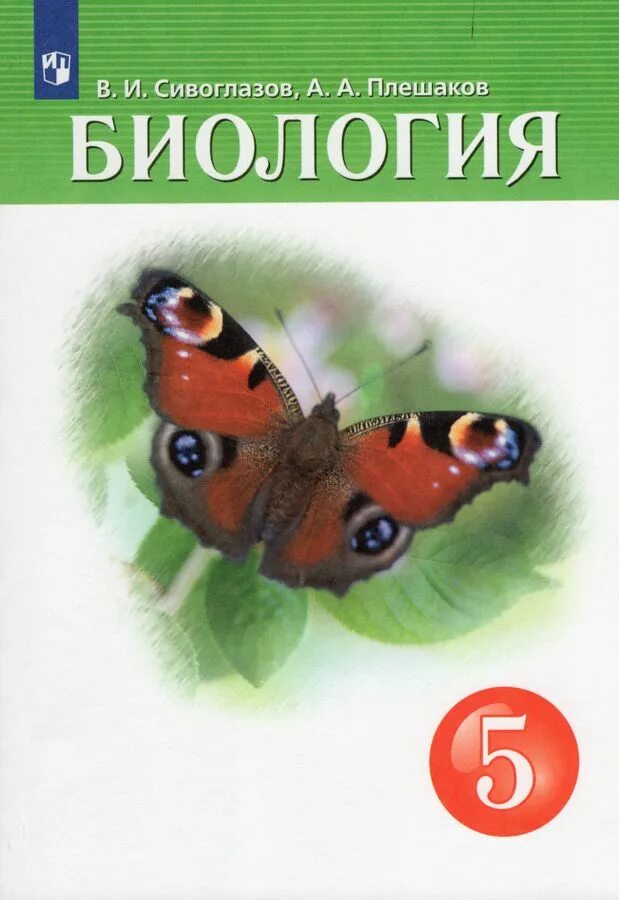 В. И. Сивоглазов, А. А. Плешаков

БИОЛОГИЯ

5